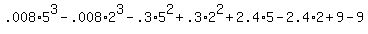 $.008 \cdot 5^3 - .008 \cdot 2^3 - .3 \cdot 5^2 + .3 \cdot 2^2 + 2.4 \cdot 5 - 2.4 \cdot 2 + 9 - 9$